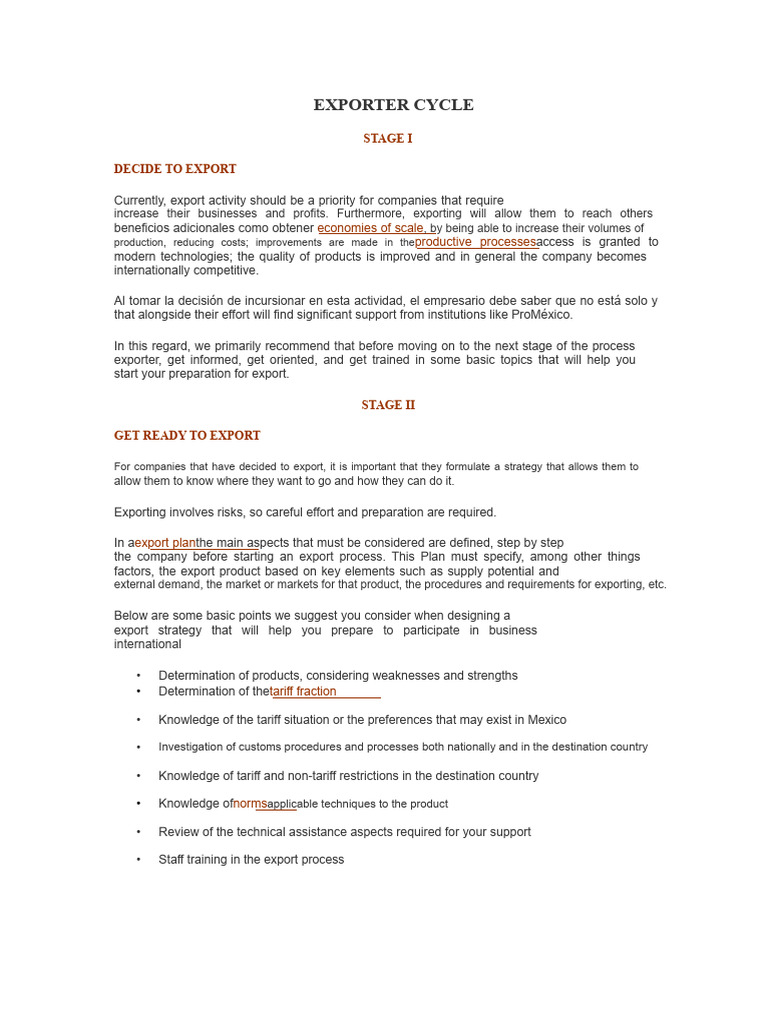 EXPORTER CYCLE

STAGE I

DECIDE TO EXPORT

Currently, export activity should be a priority for companies that require increase their businesses and profits. Furthermore, exporting will allow them to reach others beneficios adicionales como obtener economies of scale, by being able to increase their volumes of production, reducing costs; improvements are made in theproductive processesaccess is granted to modern technologies; the quality of products is improved and in general the company becomes internationally competitive.

Al tomar la decisión de incursionar en esta actividad, el empresario debe saber que no está solo y that alongside their effort will find significant support from institutions like ProMéxico.

In this regard, we primarily recommend that before moving on to the next stage of the process exporter, get informed, get oriented, and get trained in some basic topics that will help you start your preparation for export.

STAGE II

GET READY TO EXPORT

For companies that have decided to export, it is important that they formulate a strategy that allows them to allow them to know where they want to go and how they can do it.

Exporting involves risks, so careful effort and preparation are required.

In aexport planthe main aspects that must be considered are defined, step by step the company before starting an export process. This Plan must specify, among other things factors, the export product based on key elements such as supply potential and external demand, the market or markets for that product, the procedures and requirements for exporting, etc.

Below are some basic points we suggest you consider when designing a export strategy that will help you prepare to participate in business international

• Determination of products, considering weaknesses and strengths
• Determination of thetariff fraction
• Knowledge of the tariff situation or the preferences that may exist in Mexico
• Investigation of customs procedures and processes both nationally and in the destination country
• Knowledge of tariff and non-tariff restrictions in the destination country
• Knowledge ofnormsapplicable techniques to the product
• Review of the technical assistance aspects required for your support
• Staff training in the export process